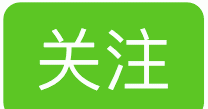 关注